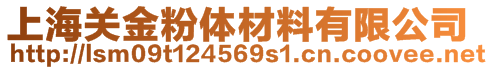 上海关金粉体材料有限公司
http://lsm09t124569s1.cn.coovee.net